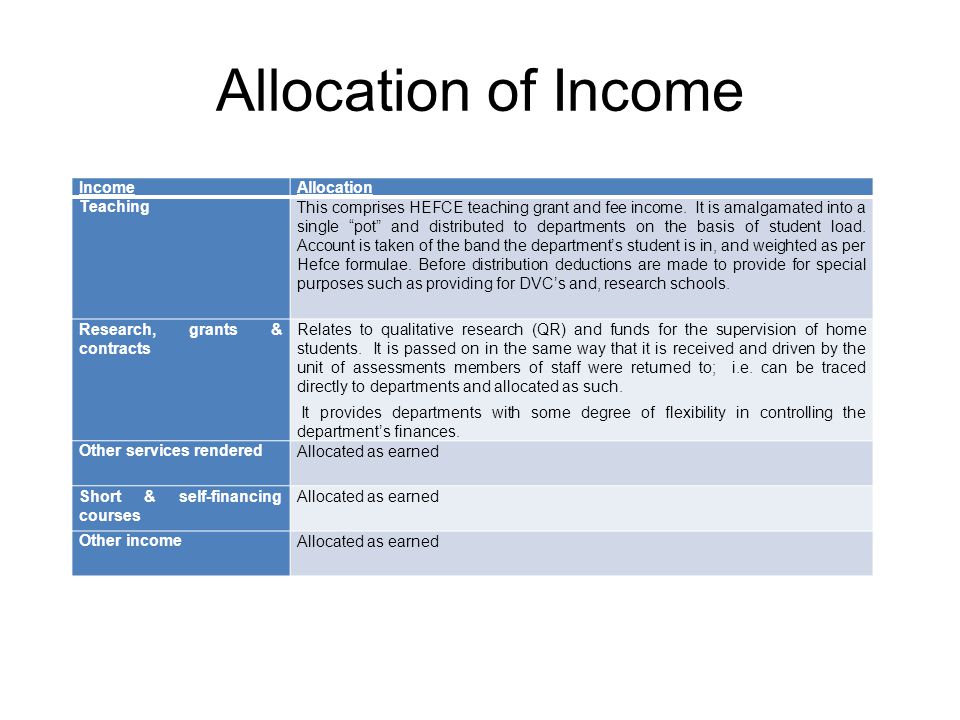 Allocation of Income

| Income | Allocation |
|---|---|
| Teaching | This comprises HEFCE teaching grant and fee income. It is amalgamated into a single “pot” and distributed to departments on the basis of student load. Account is taken of the band the department’s student is in, and weighted as per Hefce formulae. Before distribution deductions are made to provide for special purposes such as providing for DVC’s and, research schools. |
| Research, grants & contracts | Relates to qualitative research (QR) and funds for the supervision of home students. It is passed on in the same way that it is received and driven by the unit of assessments members of staff were returned to; i.e. can be traced directly to departments and allocated as such. It provides departments with some degree of flexibility in controlling the department’s finances. |
| Other services rendered | Allocated as earned |
| Short & self-financing courses | Allocated as earned |
| Other income | Allocated as earned |